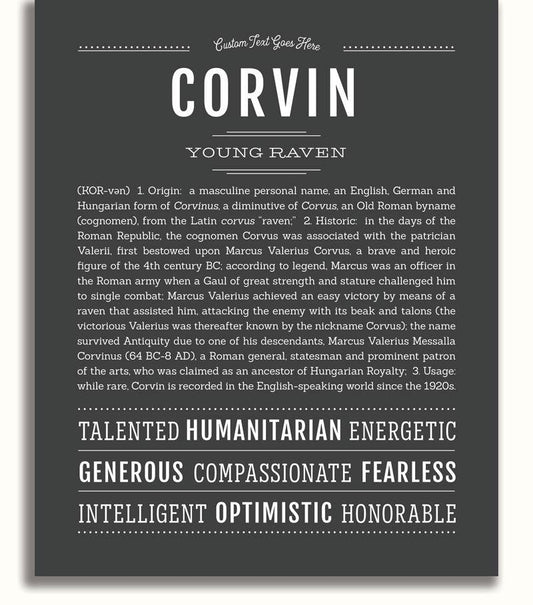 Custom Text Goes Here

CORVIN

YOUNG RAVEN

(KOR-vən) 1. Origin: a masculine personal name, an English, German and Hungarian form of Corvinus, a diminutive of Corvus, an Old Roman byname (cognomen), from the Latin corvus "raven;" 2. Historic: in the days of the Roman Republic, the cognomen Corvus was associated with the patrician Valerii, first bestowed upon Marcus Valerius Corvus, a brave and heroic figure of the 4th century BC; according to legend, Marcus was an officer in the Roman army when a Gaul of great strength and stature challenged him to single combat; Marcus Valerius achieved an easy victory by means of a raven that assisted him, attacking the enemy with its beak and talons (the victorious Valerius was thereafter known by the nickname Corvus); the name survived Antiquity due to one of his descendants, Marcus Valerius Messalla Corvinus (64 BC-8 AD), a Roman general, statesman and prominent patron of the arts, who was claimed as an ancestor of Hungarian Royalty; 3. Usage: while rare, Corvin is recorded in the English-speaking world since the 1920s.

TALENTED HUMANITARIAN ENERGETIC

GENEROUS COMPASSIONATE FEARLESS

INTELLIGENT OPTIMISTIC HONORABLE